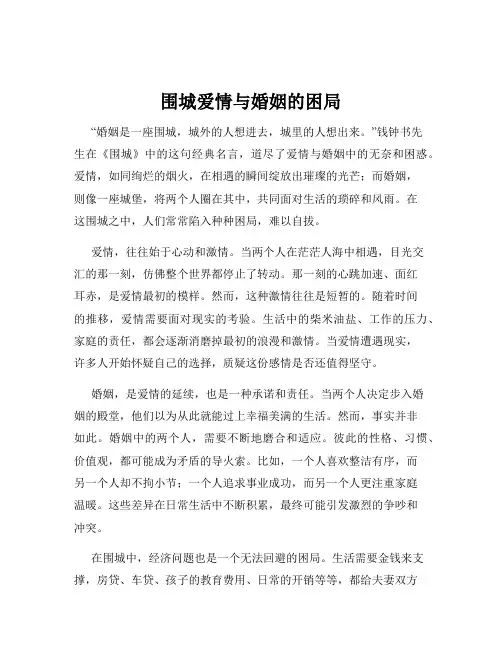 围城爱情与婚姻的困局

“婚姻是一座围城，城外的人想进去，城里的人想出来。”钱钟书先生在《围城》中的这句经典名言，道尽了爱情与婚姻中的无奈和困惑。爱情，如同绚烂的烟火，在相遇的瞬间绽放出璀璨的光芒；而婚姻，则像一座城堡，将两个人圈在其中，共同面对生活的琐碎和风雨。在这围城之中，人们常常陷入种种困局，难以自拔。

爱情，往往始于心动和激情。当两个人在茫茫人海中相遇，目光交汇的那一刻，仿佛整个世界都停止了转动。那一刻的心跳加速、面红耳赤，是爱情最初的模样。然而，这种激情往往是短暂的。随着时间的推移，爱情需要面对现实的考验。生活中的柴米油盐、工作的压力、家庭的责任，都会逐渐消磨掉最初的浪漫和激情。当爱情遭遇现实，许多人开始怀疑自己的选择，质疑这份感情是否还值得坚守。

婚姻，是爱情的延续，也是一种承诺和责任。当两个人决定步入婚姻的殿堂，他们以为从此就能过上幸福美满的生活。然而，事实并非如此。婚姻中的两个人，需要不断地磨合和适应。彼此的性格、习惯、价值观，都可能成为矛盾的导火索。比如，一个人喜欢整洁有序，而另一个人却不拘小节；一个人追求事业成功，而另一个人更注重家庭温暖。这些差异在日常生活中不断积累，最终可能引发激烈的争吵和冲突。

在围城中，经济问题也是一个无法回避的困局。生活需要金钱来支撑，房贷、车贷、孩子的教育费用、日常的开销等等，都给夫妻双方